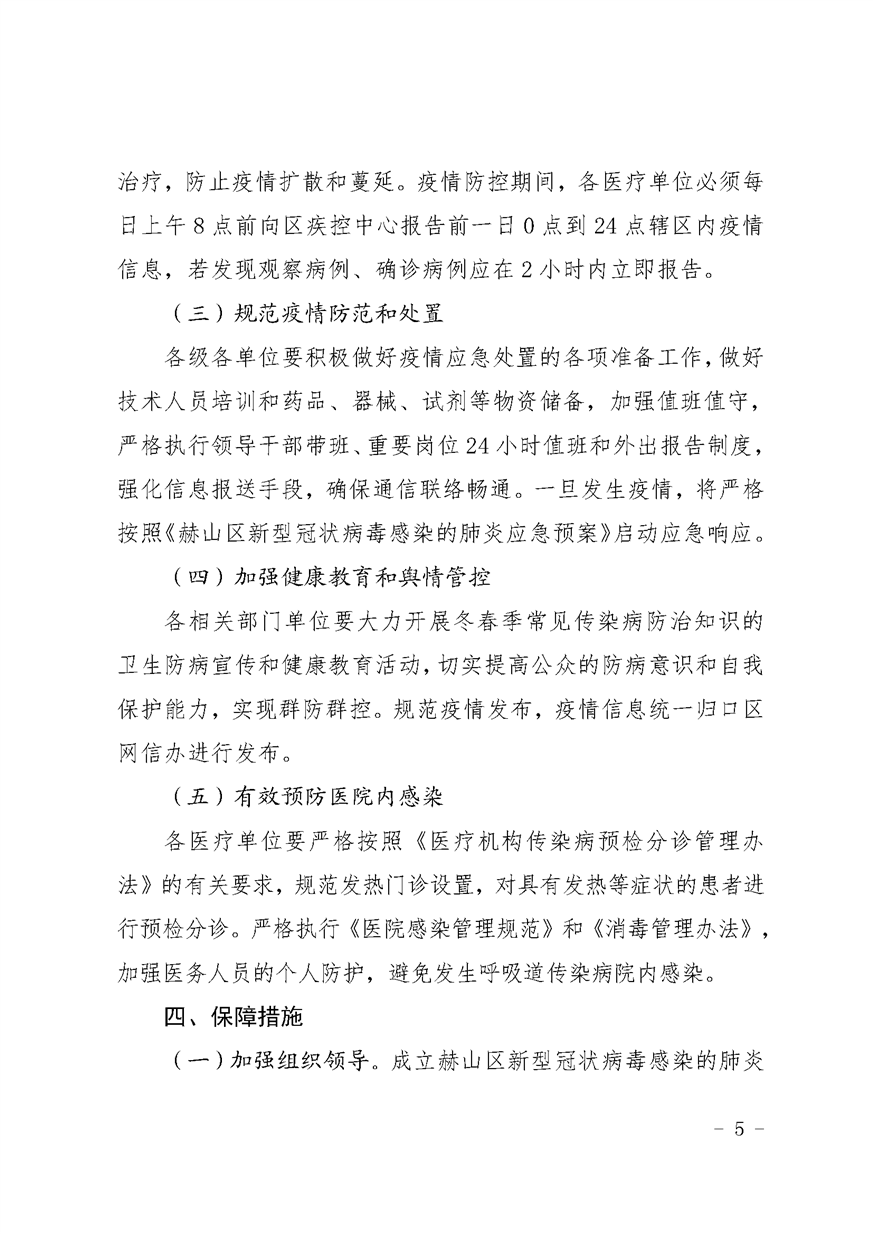 治疗，防止疫情扩散和蔓延。疫情防控期间，各医疗单位必须每日上午8点前向区疾控中心报告前一日0点到24点辖区内疫情信息，若发现观察病例、确诊病例应在2小时内立即报告。

（三）规范疫情防范和处置

各级各单位要积极做好疫情应急处置的各项准备工作，做好技术人员培训和药品、器械、试剂等物资储备，加强值班值守，严格执行领导干部带班、重要岗位24小时值班和外出报告制度，强化信息报送手段，确保通信联络畅通。一旦发生疫情，将严格按照《赫山区新型冠状病毒感染的肺炎应急预案》启动应急响应。

（四）加强健康教育和舆情管控

各相关部门单位要大力开展冬春季常见传染病防治知识的卫生防病宣传和健康教育活动，切实提高公众的防病意识和自我保护能力，实现群防群控。规范疫情发布，疫情信息统一归口区网信办进行发布。

（五）有效预防医院内感染

各医疗单位要严格按照《医疗机构传染病预检分诊管理办法》的有关要求，规范发热门诊设置，对具有发热等症状的患者进行预检分诊。严格执行《医院感染管理规范》和《消毒管理办法》，加强医务人员的个人防护，避免发生呼吸道传染病院内感染。

四、保障措施

（一）加强组织领导。成立赫山区新型冠状病毒感染的肺炎

- 5 -